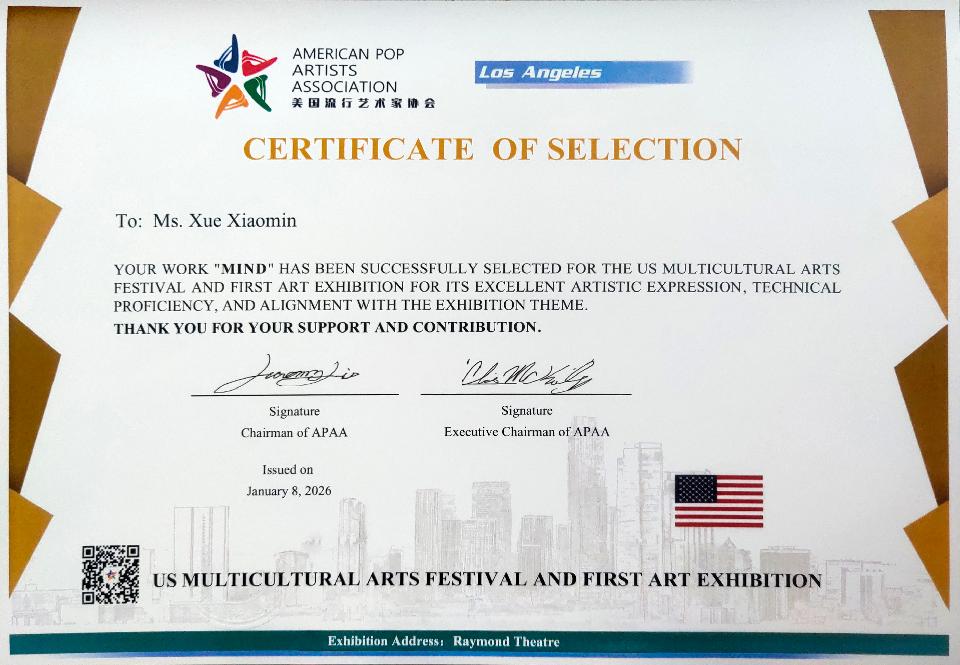 AMERICAN POP
ARTISTS
ASSOCIATION
美国流行艺术家协会

Los Angeles

CERTIFICATE OF SELECTION

To: Ms. Xue Xiaomin

YOUR WORK "MIND" HAS BEEN SUCCESSFULLY SELECTED FOR THE US MULTICULTURAL ARTS FESTIVAL AND FIRST ART EXHIBITION FOR ITS EXCELLENT ARTISTIC EXPRESSION, TECHNICAL PROFICIENCY, AND ALIGNMENT WITH THE EXHIBITION THEME.

THANK YOU FOR YOUR SUPPORT AND CONTRIBUTION.

Signature
Chairman of APAA

Signature
Executive Chairman of APAA

Issued on
January 8, 2026

US MULTICULTURAL ARTS FESTIVAL AND FIRST ART EXHIBITION

Exhibition Address: Raymond Theatre